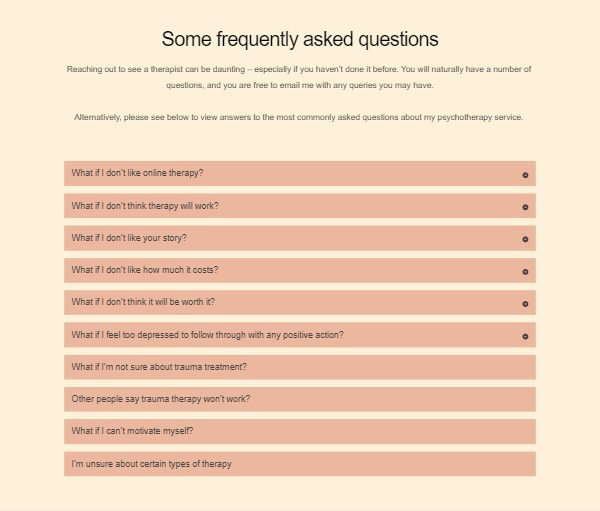 Some frequently asked questions

Reaching out to see a therapist can be daunting – especially if you haven't done it before. You will naturally have a number of questions, and you are free to email me with any queries you may have.

Alternatively, please see below to view answers to the most commonly asked questions about my psychotherapy service.

What if I don't like online therapy?

What if I don't think therapy will work?

What if I don't like your story?

What if I don't like how much it costs?

What if I don't think it will be worth it?

What if I feel too depressed to follow through with any positive action?

What if I'm not sure about trauma treatment?

Other people say trauma therapy won't work?

What if I can't motivate myself?

I'm unsure about certain types of therapy